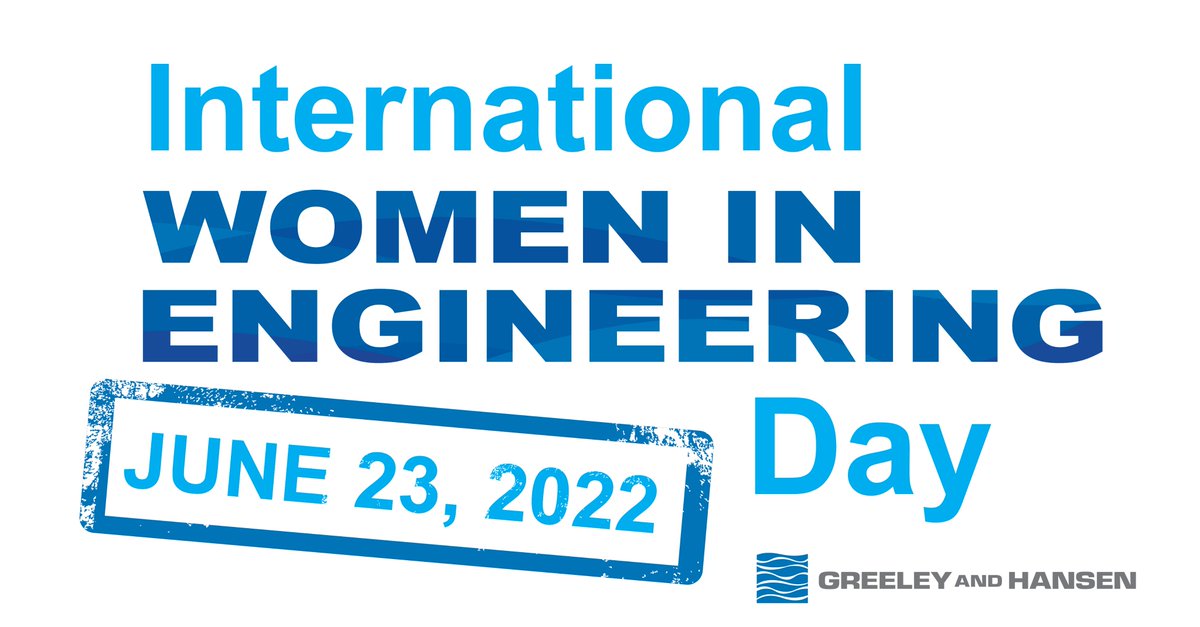 International
WOMEN IN
ENGINEERING
Day

JUNE 23, 2022

GREELEY AND HANSEN